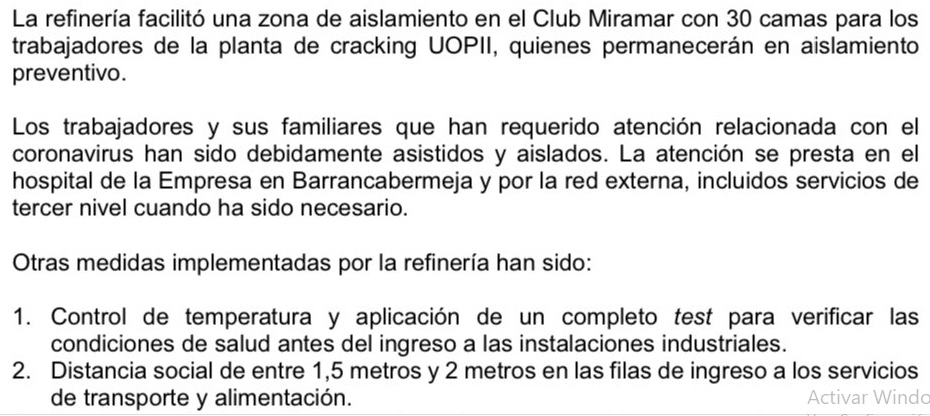 La refinería facilitó una zona de aislamiento en el Club Miramar con 30 camas para los trabajadores de la planta de cracking UOPII, quienes permanecerán en aislamiento preventivo.

Los trabajadores y sus familiares que han requerido atención relacionada con el coronavirus han sido debidamente asistidos y aislados. La atención se presta en el hospital de la Empresa en Barrancabermeja y por la red externa, incluidos servicios de tercer nivel cuando ha sido necesario.

Otras medidas implementadas por la refinería han sido:

1. Control de temperatura y aplicación de un completo test para verificar las condiciones de salud antes del ingreso a las instalaciones industriales.
2. Distancia social de entre 1,5 metros y 2 metros en las filas de ingreso a los servicios de transporte y alimentación.

Activar Windo